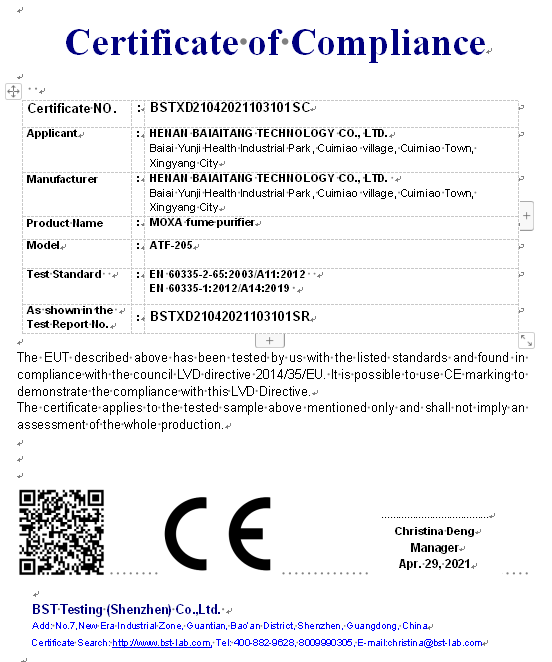 Certificate of Compliance

| Certificate NO. | : | BSTXD21042021103101SC |
|---|---|---|
| Applicant | : | HENAN BAIAITANG TECHNOLOGY CO., LTD. Baiai Yunji Health Industrial Park, Cuimiao village, Cuimiao Town, Xingyang City |
| Manufacturer | : | HENAN BAIAITANG TECHNOLOGY CO., LTD. Baiai Yunji Health Industrial Park, Cuimiao village, Cuimiao Town, Xingyang City |
| Product Name | : | MOXA fume purifier |
| Model | : | ATF-205 |
| Test Standard | : | EN 60335-2-65:2003/A11:2012 EN 60335-1:2012/A14:2019 |
| As shown in the Test Report No. | : | BSTXD21042021103101SR |

The EUT described above has been tested by us with the listed standards and found in compliance with the council LVD directive 2014/35/EU. It is possible to use CE marking to demonstrate the compliance with this LVD Directive.
The certificate applies to the tested sample above mentioned only and shall not imply an assessment of the whole production.

CE

Christina Deng
Manager
Apr. 29, 2021

BST Testing (Shenzhen) Co.,Ltd.
Add: No.7,New Era Industrial Zone, Guantian, Bao'an District, Shenzhen, Guangdong, China
Certificate Search: http://www.bst-lab.com, Tel: 400-882-9628, 8009990305, E-mail:christina@bst-lab.com